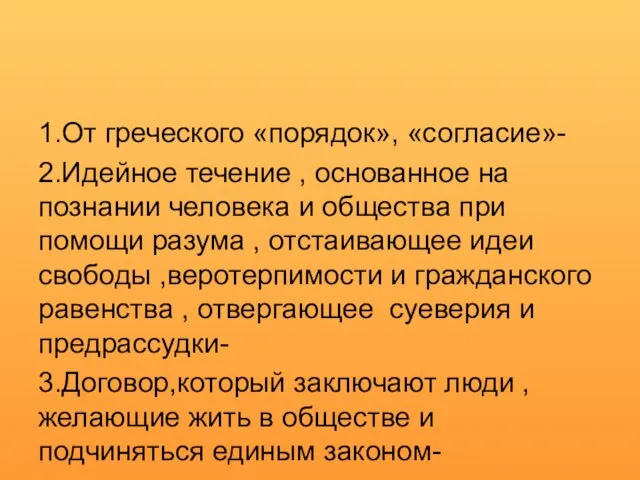 1.От греческого «порядок», «согласие»-

2.Идейное течение , основанное на познании человека и общества при помощи разума , отстаивающее идеи свободы ,веротерпимости и гражданского равенства , отвергающее суеверия и предрассудки-

3.Договор,который заключают люди , желающие жить в обществе и подчиняться единым законом-